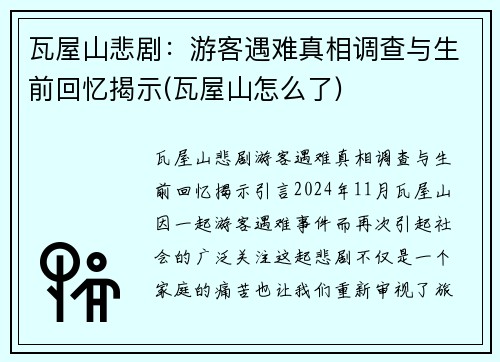 瓦屋山悲剧：游客遇难真相调查与生前回忆揭示(瓦屋山怎么了)

瓦屋山悲剧游客遇难真相调查与生前回忆揭示引言2024年11月瓦屋山因一起游客遇难事件而再次引起社会的广泛关注这起悲剧不仅是一个家庭的痛苦也让我们重新审视了旅